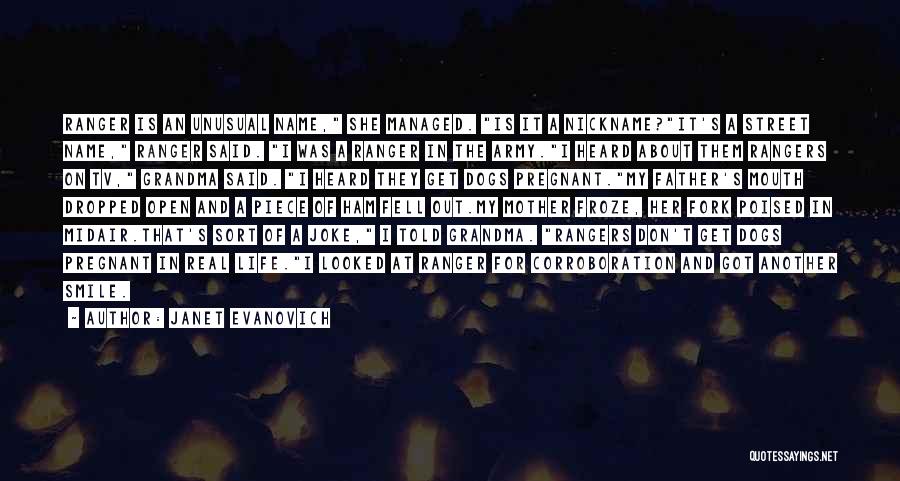 RANGER IS AN UNUSUAL NAME," SHE MANAGED. "IS IT A NICKNAME?"IT'S A STREET NAME," RANGER SAID. "I WAS A RANGER IN THE ARMY."I HEARD ABOUT THEM RANGERS ON TV," GRANDMA SAID. "I HEARD THEY GET DOGS PREGNANT."MY FATHER'S MOUTH DROPPED OPEN AND A PIECE OF HAM FELL OUT.MY MOTHER FROZE, HER FORK POISED IN MIDAIR.THAT'S SORT OF A JOKE," I TOLD GRANDMA. "RANGERS DON'T GET DOGS PREGNANT IN REAL LIFE."I LOOKED AT RANGER FOR CORROBORATION AND GOT ANOTHER SMILE.

- AUTHOR: JANET EVANOVICH

QUOTESSAYINGS.NET